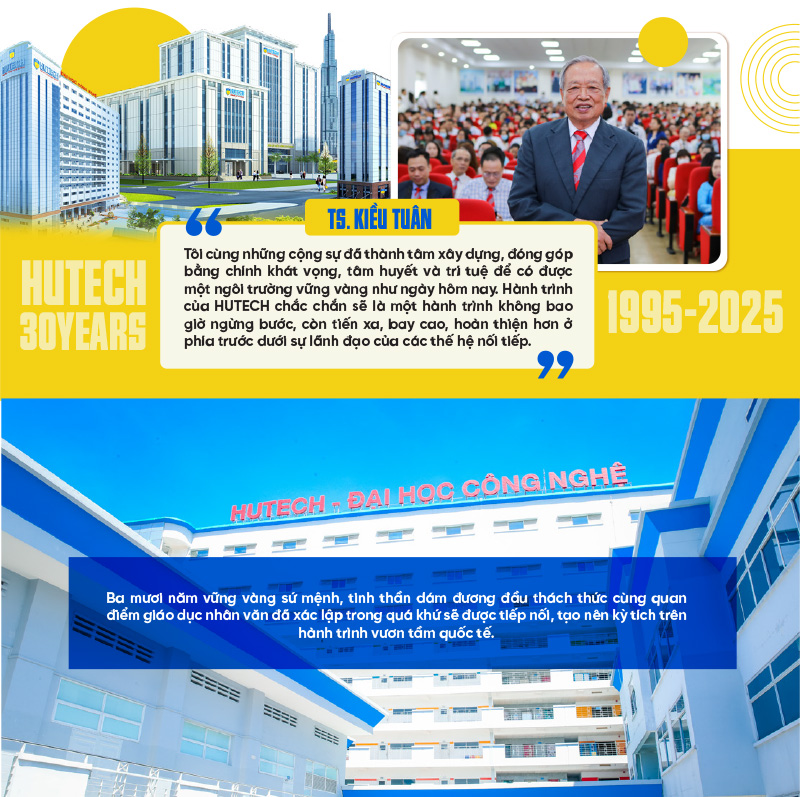 HUTECH 30YEARS

TS. KIỀU TUÂN

Tôi cùng những cộng sự đã thành tâm xây dựng, đóng góp bằng chính khát vọng, tâm huyết và trí tuệ để có được một ngôi trường vững vàng như ngày hôm nay. Hành trình của HUTECH chắc chắn sẽ là một hành trình không bao giờ ngừng bước, còn tiến xa, bay cao, hoàn thiện hơn ở phía trước dưới sự lãnh đạo của các thế hệ nối tiếp.

1995-2025

HUTECH - ĐẠI HỌC CÔNG NGHỆ

Ba mươi năm vững vàng sứ mệnh, tinh thần dám đương đầu thách thức cùng quan điểm giáo dục nhân văn đã xác lập trong quá khứ sẽ được tiếp nối, tạo nên kỳ tích trên hành trình vươn tầm quốc tế.